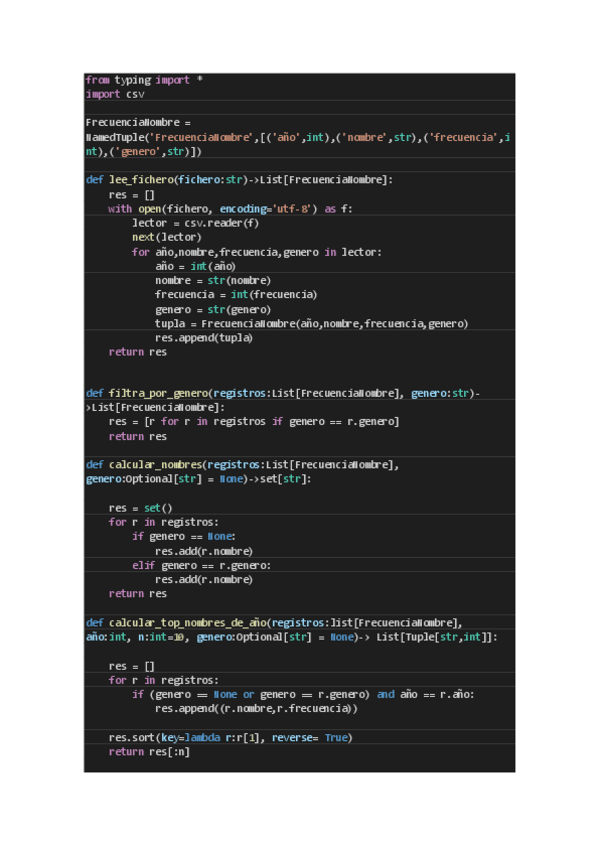 from typing import *
import csv

FrecuenciaNombre =
NamedTuple('FrecuenciaNombre',[('año',int),('nombre',str),('frecuencia',int),('genero',str)])

def lee_fichero(fichero:str)->List[FrecuenciaNombre]:
    res = []
    with open(fichero, encoding='utf-8') as f:
        lector = csv.reader(f)
        next(lector)
        for año,nombre,frecuencia,genero in lector:
            año = int(año)
            nombre = str(nombre)
            frecuencia = int(frecuencia)
            genero = str(genero)
            tupla = FrecuenciaNombre(año,nombre,frecuencia,genero)
            res.append(tupla)
    return res


def filtra_por_genero(registros:List[FrecuenciaNombre], genero:str)->List[FrecuenciaNombre]:
    res = [r for r in registros if genero == r.genero]
    return res

def calcular_nombres(registros:List[FrecuenciaNombre],
genero:Optional[str] = None)->set[str]:

    res = set()
    for r in registros:
        if genero == None:
            res.add(r.nombre)
        elif genero == r.genero:
            res.add(r.nombre)
    return res

def calcular_top_nombres_de_año(registros:list[FrecuenciaNombre],
año:int, n:int=10, genero:Optional[str] = None)-> List[Tuple[str,int]]:

    res = []
    for r in registros:
        if (genero == None or genero == r.genero) and año == r.año:
            res.append((r.nombre,r.frecuencia))

    res.sort(key=lambda r:r[1], reverse= True)
    return res[:n]